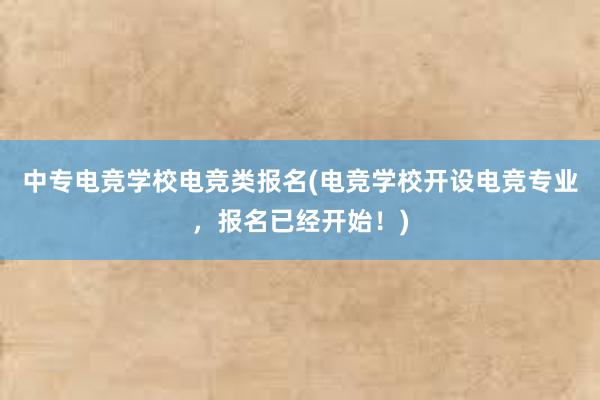 中专电竞学校电竞类报名(电竞学校开设电竞专业，报名已经开始！)